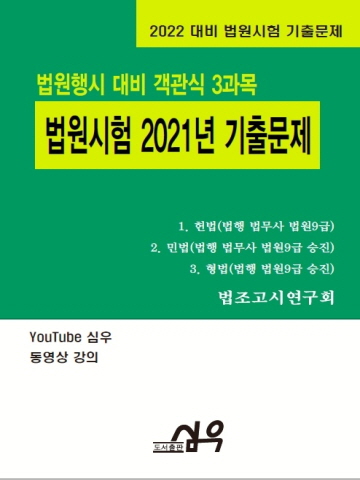 2022 대비 법원시험 기출문제

법원행시 대비 객관식 3과목

법원시험 2021년 기출문제

1. 헌법(법행 법무사 법원9급)
2. 민법(법행 법무사 법원9급 승진)
3. 형법(법행 법원9급 승진)

법조고시연구회

YouTube 심우
동영상 강의

도서출판 심우